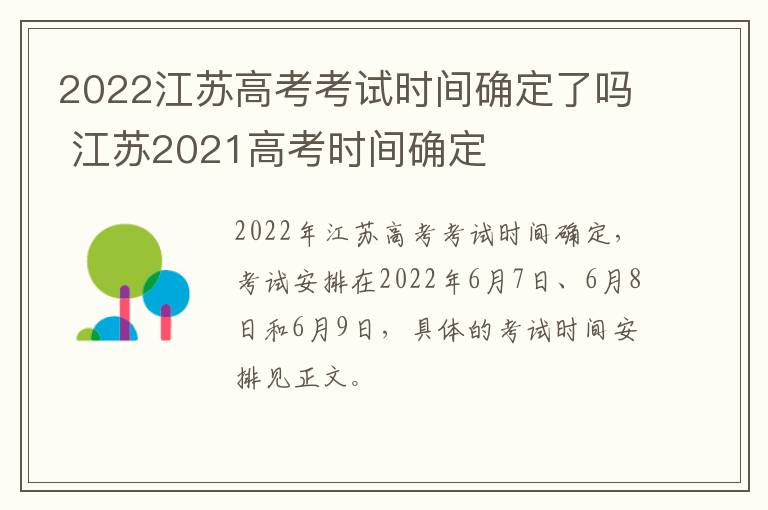 2022江苏高考考试时间确定了吗 江苏2021高考时间确定

2022年江苏高考考试时间确定，考试安排在2022年6月7日、6月8日和6月9日，具体的考试时间安排见正文。